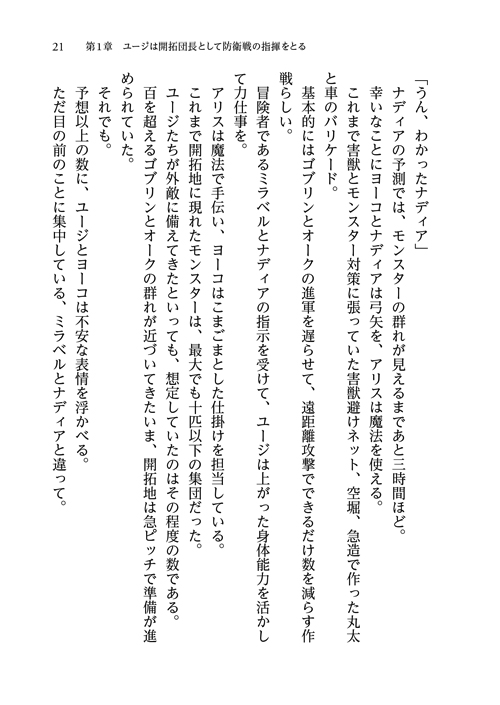 21　第1章　ユージは開拓団長として防衛戦の指揮をとる

「うん、わかったナディア」

ナディアの予測では、モンスターの群れが見えるまであと三時間ほど。

幸いなことにヨーコとナディアは弓矢を、アリスは魔法を使える。

これまで害獣とモンスター対策に張っていた害獣避けネット、空堀、急造で作った丸太と車のバリケード。

基本的にはゴブリンとオークの進軍を遅らせて、遠距離攻撃でできるだけ数を減らす作戦らしい。

冒険者であるミラベルとナディアの指示を受けて、ユージは上がった身体能力を活かして力仕事を。

アリスは魔法で手伝い、ヨーコはこまごまとした仕掛けを担当している。

これまで開拓地に現れたモンスターは、最大でも十匹以下の集団だった。

ユージたちが外敵に備えてきたといっても、想定していたのはその程度の数である。

百を超えるゴブリンとオークの群れが近づいてきたいま、開拓地は急ピッチで準備が進められていた。

それでも。

予想以上の数に、ユージとヨーコは不安な表情を浮かべる。

ただ目の前のことに集中している、ミラベルとナディアと違って。